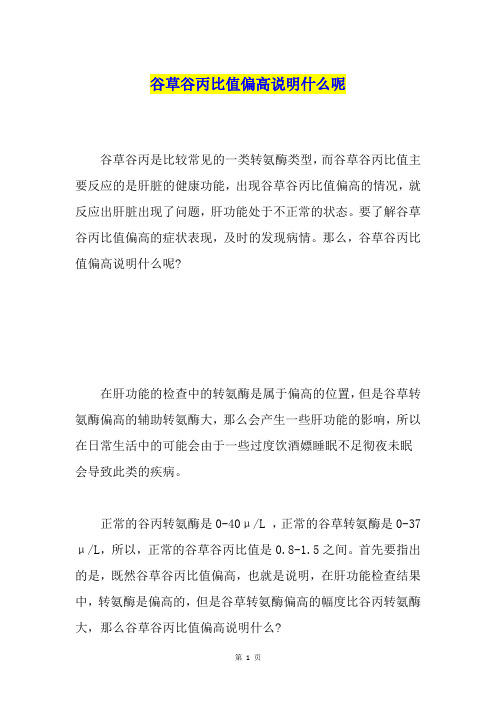 谷草谷丙比值偏高说明什么呢

谷草谷丙是比较常见的一类转氨酶类型，而谷草谷丙比值主要反应的是肝脏的健康功能，出现谷草谷丙比值偏高的情况，就反应出肝脏出现了问题，肝功能处于不正常的状态。要了解谷草谷丙比值偏高的症状表现，及时的发现病情。那么，谷草谷丙比值偏高说明什么呢?

在肝功能的检查中的转氨酶是属于偏高的位置，但是谷草转氨酶偏高的辅助转氨酶大，那么会产生一些肝功能的影响，所以在日常生活中的可能会由于一些过度饮酒嫖睡眠不足彻夜未眠会导致此类的疾病。

正常的谷丙转氨酶是 0-40μ/L ，正常的谷草转氨酶是 0-37μ/L，所以，正常的谷草谷丙比值是 0.8-1.5 之间。首先要指出的是，既然谷草谷丙比值偏高，也就是说明，在肝功能检查结果中，转氨酶是偏高的，但是谷草转氨酶偏高的幅度比谷丙转氨酶大，那么谷草谷丙比值偏高说明什么?

第 1 页